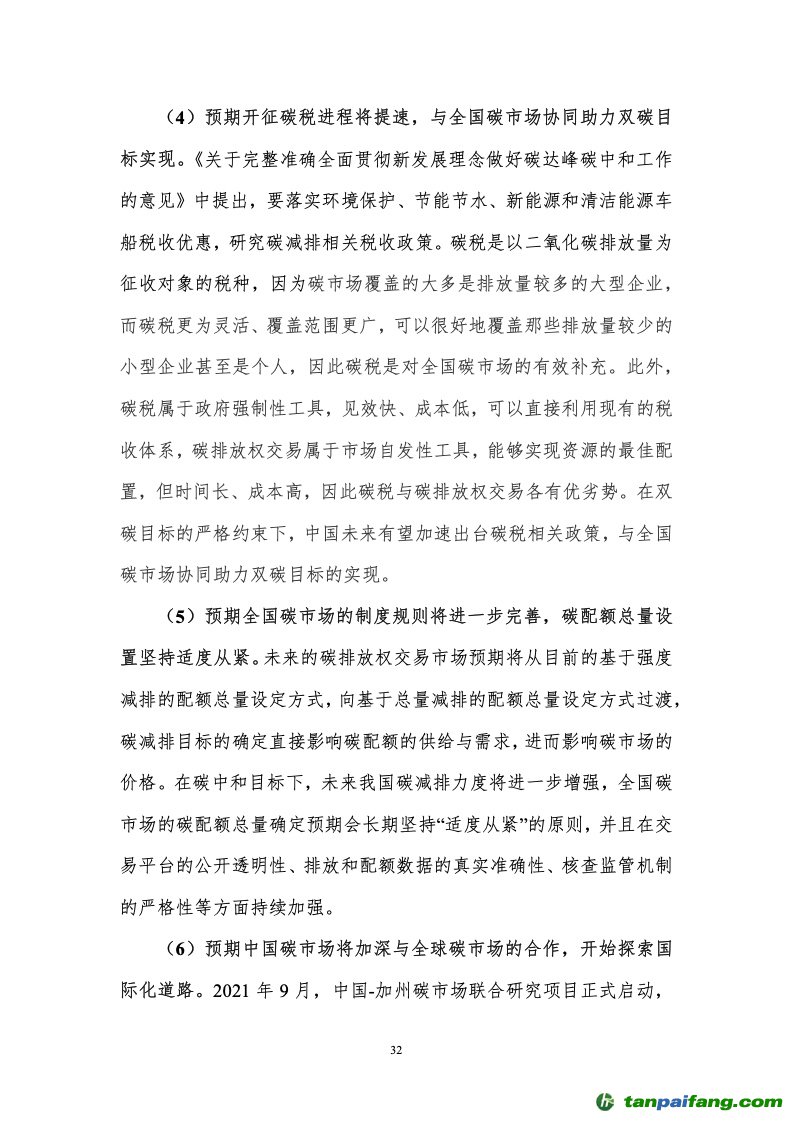 （4）预期开征碳税进程将提速，与全国碳市场协同助力双碳目标实现。《关于完整准确全面贯彻新发展理念做好碳达峰碳中和工作的意见》中提出，要落实环境保护、节能节水、新能源和清洁能源车船税收优惠，研究碳减排相关税收政策。碳税是以二氧化碳排放量为征收对象的税种，因为碳市场覆盖的大多是排放量较多的大型企业，而碳税更为灵活、覆盖范围更广，可以很好地覆盖那些排放量较少的小型企业甚至是个人，因此碳税是对全国碳市场的有效补充。此外，碳税属于政府强制性工具，见效快、成本低，可以直接利用现有的税收体系，碳排放权交易属于市场自发性工具，能够实现资源的最佳配置，但时间长、成本高，因此碳税与碳排放权交易各有优劣势。在双碳目标的严格约束下，中国未来有望加速出台碳税相关政策，与全国碳市场协同助力双碳目标的实现。

（5）预期全国碳市场的制度规则将进一步完善，碳配额总量设置坚持适度从紧。未来的碳排放权交易市场预期将从目前的基于强度减排的配额总量设定方式，向基于总量减排的配额总量设定方式过渡，碳减排目标的确定直接影响碳配额的供给与需求，进而影响碳市场的价格。在碳中和目标下，未来我国碳减排力度将进一步增强，全国碳市场的碳配额总量确定预期会长期坚持“适度从紧”的原则，并且在交易平台的公开透明性、排放和配额数据的真实准确性、核查监管机制的严格性等方面持续加强。

（6）预期中国碳市场将加深与全球碳市场的合作，开始探索国际化道路。2021 年 9 月，中国-加州碳市场联合研究项目正式启动，

32

tanpaifang.com